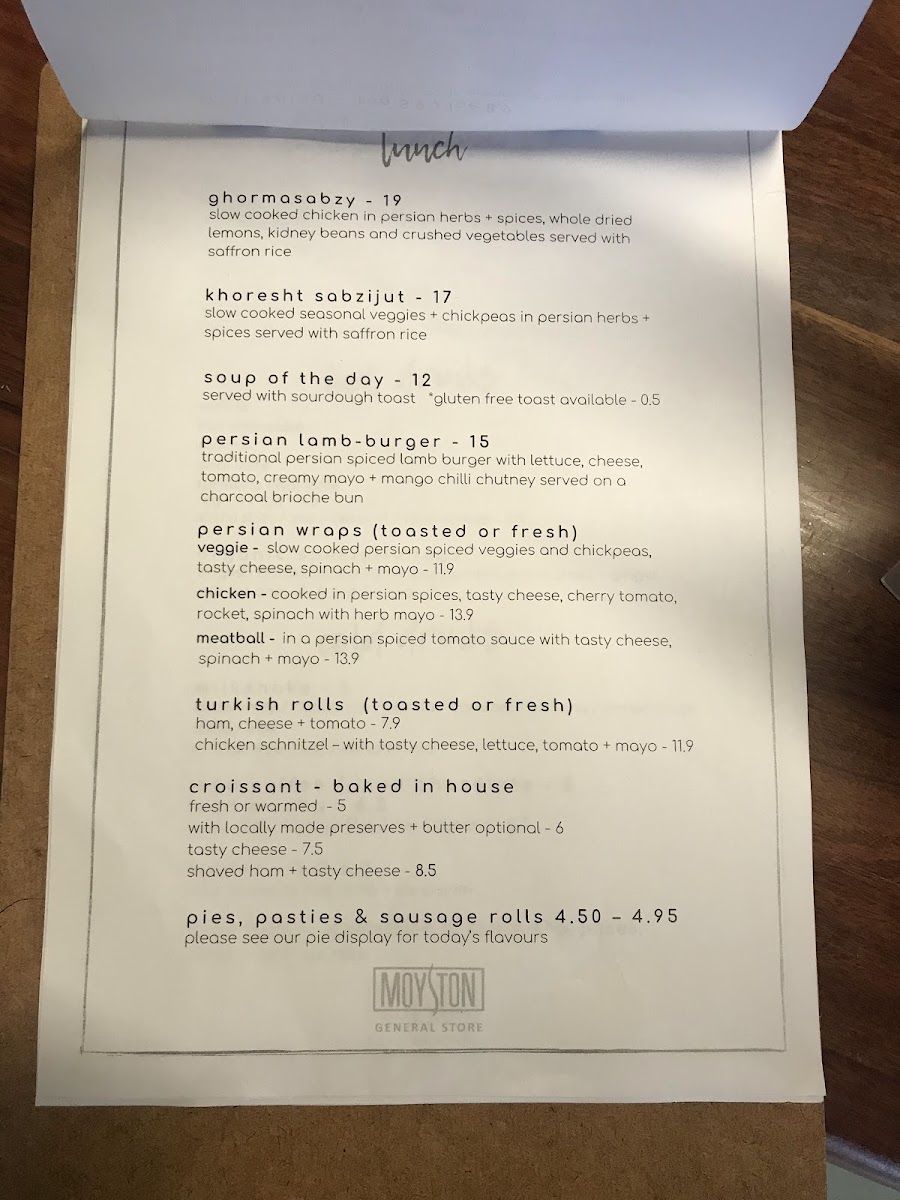 lunch

ghormasabzy - 19
slow cooked chicken in persian herbs + spices, whole dried lemons, kidney beans and crushed vegetables served with saffron rice

khoresht sabzijut - 17
slow cooked seasonal veggies + chickpeas in persian herbs + spices served with saffron rice

soup of the day - 12
served with sourdough toast *gluten free toast available - 0.5

persian lamb-burger - 15
traditional persian spiced lamb burger with lettuce, cheese, tomato, creamy mayo + mango chilli chutney served on a charcoal brioche bun

persian wraps (toasted or fresh)
veggie - slow cooked persian spiced veggies and chickpeas, tasty cheese, spinach + mayo - 11.9

chicken - cooked in persian spices, tasty cheese, cherry tomato, rocket, spinach with herb mayo - 13.9

meatball - in a persian spiced tomato sauce with tasty cheese, spinach + mayo - 13.9

turkish rolls (toasted or fresh)
ham, cheese + tomato - 7.9
chicken schnitzel – with tasty cheese, lettuce, tomato + mayo - 11.9

croissant - baked in house
fresh or warmed - 5
with locally made preserves + butter optional - 6
tasty cheese - 7.5
shaved ham + tasty cheese - 8.5

pies, pasties & sausage rolls 4.50 – 4.95
please see our pie display for today's flavours

MOYSTON
GENERAL STORE